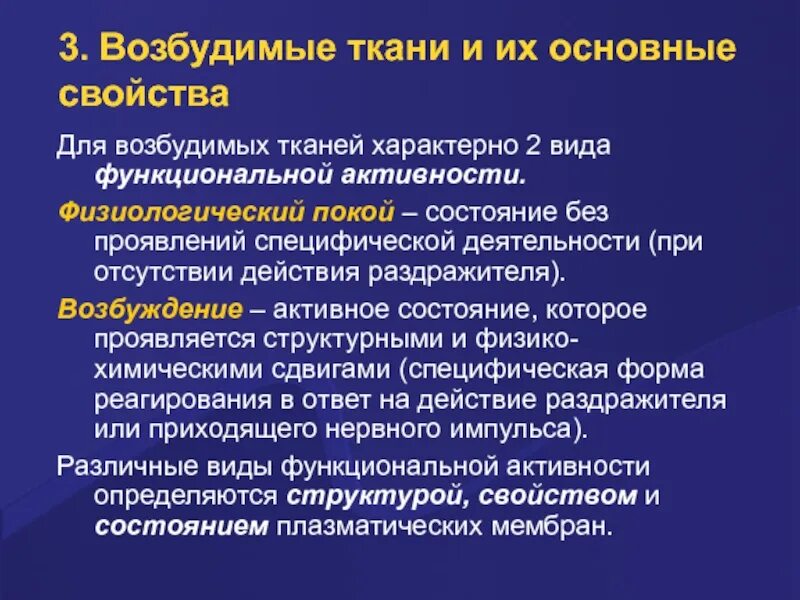 3. Возбудимые ткани и их основные свойства

Для возбудимых тканей характерно 2 вида функциональной активности.

Физиологический покой – состояние без проявлений специфической деятельности (при отсутствии действия раздражителя).

Возбуждение – активное состояние, которое проявляется структурными и физико-химическими сдвигами (специфическая форма реагирования в ответ на действие раздражителя или приходящего нервного импульса).

Различные виды функциональной активности определяются структурой, свойством и состоянием плазматических мембран.